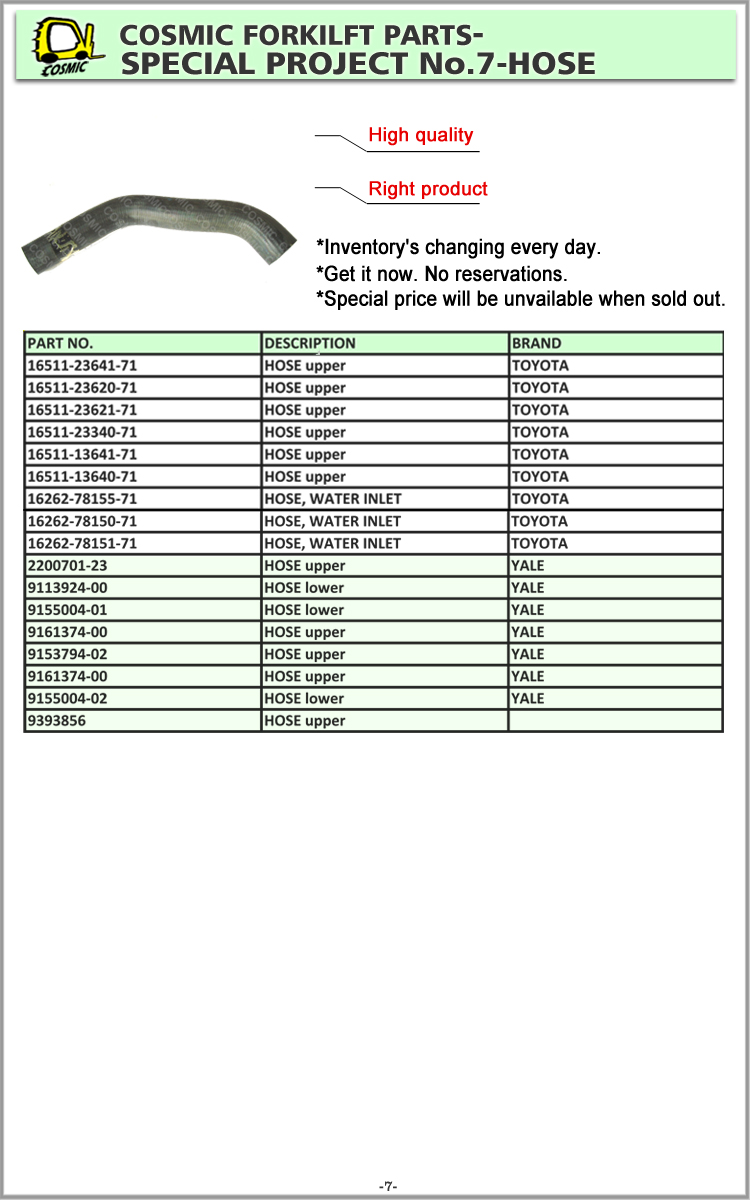 COSMIC

COSMIC FORKILFT PARTS-
SPECIAL PROJECT No.7-HOSE

High quality

Right product

*Inventory's changing every day.
*Get it now. No reservations.
*Special price will be unvailable when sold out.

| PART NO. | DESCRIPTION | BRAND |
|---|---|---|
| 16511-23641-71 | HOSE upper | TOYOTA |
| 16511-23620-71 | HOSE upper | TOYOTA |
| 16511-23621-71 | HOSE upper | TOYOTA |
| 16511-23340-71 | HOSE upper | TOYOTA |
| 16511-13641-71 | HOSE upper | TOYOTA |
| 16511-13640-71 | HOSE upper | TOYOTA |
| 16262-78155-71 | HOSE, WATER INLET | TOYOTA |
| 16262-78150-71 | HOSE, WATER INLET | TOYOTA |
| 16262-78151-71 | HOSE, WATER INLET | TOYOTA |
| 2200701-23 | HOSE upper | YALE |
| 9113924-00 | HOSE lower | YALE |
| 9155004-01 | HOSE lower | YALE |
| 9161374-00 | HOSE upper | YALE |
| 9153794-02 | HOSE upper | YALE |
| 9161374-00 | HOSE upper | YALE |
| 9155004-02 | HOSE lower | YALE |
| 9393856 | HOSE upper | |

-7-